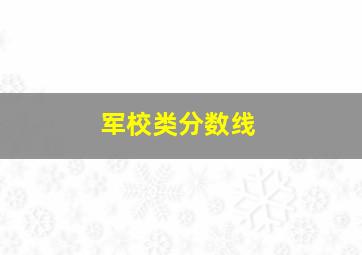 军校类分数线